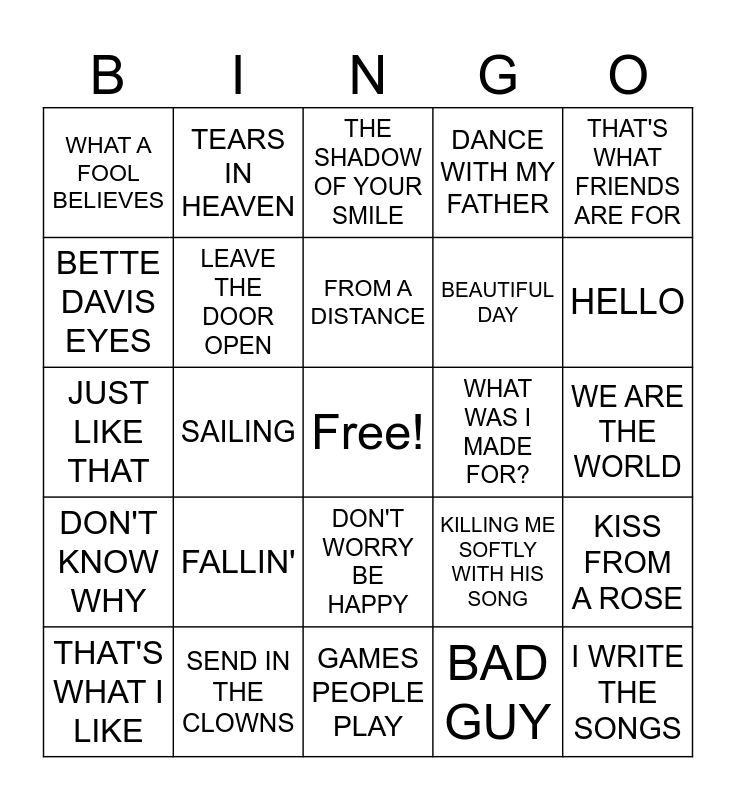 | B | I | N | G | O |
|---|---|---|---|---|
| WHAT A FOOL BELIEVES | TEARS IN HEAVEN | THE SHADOW OF YOUR SMILE | DANCE WITH MY FATHER | THAT'S WHAT FRIENDS ARE FOR |
| BETTE DAVIS EYES | LEAVE THE DOOR OPEN | FROM A DISTANCE | BEAUTIFUL DAY | HELLO |
| JUST LIKE THAT | SAILING | Free! | WHAT WAS I MADE FOR? | WE ARE THE WORLD |
| DON'T KNOW WHY | FALLIN' | DON'T WORRY BE HAPPY | KILLING ME SOFTLY WITH HIS SONG | KISS FROM A ROSE |
| THAT'S WHAT I LIKE | SEND IN THE CLOWNS | GAMES PEOPLE PLAY | BAD GUY | I WRITE THE SONGS |